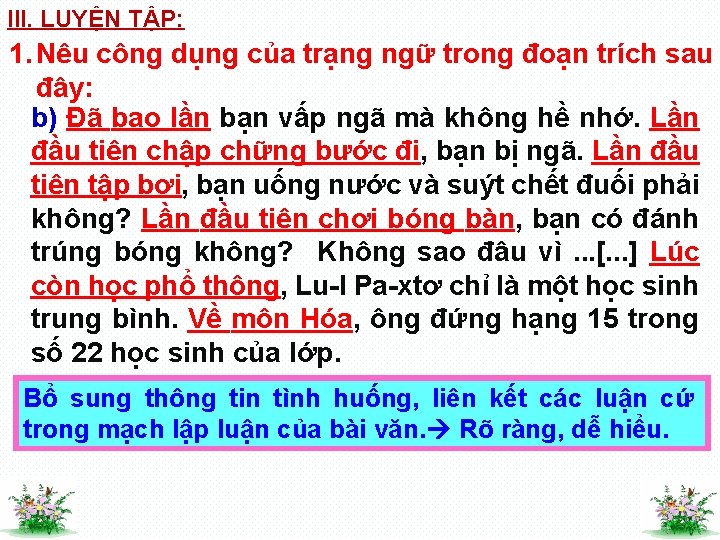 III. LUYỆN TẬP:

1. Nêu công dụng của trạng ngữ trong đoạn trích sau đây:

b) Đã bao lần bạn vấp ngã mà không hề nhớ. Lần đầu tiên chập chững bước đi, bạn bị ngã. Lần đầu tiên tập bơi, bạn uống nước và suýt chết đuối phải không? Lần đầu tiên chơi bóng bàn, bạn có đánh trúng bóng không? Không sao đâu vì ...[...] Lúc còn học phổ thông, Lu-I Pa-xtơ chỉ là một học sinh trung bình. Về môn Hóa, ông đứng hạng 15 trong số 22 học sinh của lớp.

Bổ sung thông tin tình huống, liên kết các luận cứ trong mạch lập luận của bài văn.→ Rõ ràng, dễ hiểu.